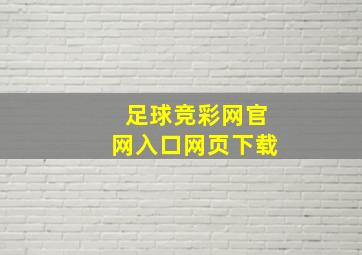 足球竞彩网官网入口网页下载